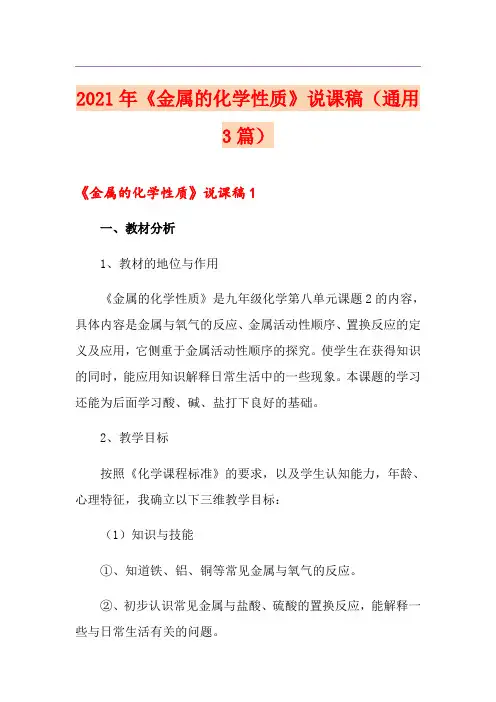 2021年《金属的化学性质》说课稿（通用3篇）

《金属的化学性质》说课稿1

一、教材分析

1、教材的地位与作用

《金属的化学性质》是九年级化学第八单元课题2的内容，具体内容是金属与氧气的反应、金属活动性顺序、置换反应的定义及应用，它侧重于金属活动性顺序的探究。使学生在获得知识的同时，能应用知识解释日常生活中的一些现象。本课题的学习还能为后面学习酸、碱、盐打下良好的基础。

2、教学目标

按照《化学课程标准》的要求，以及学生认知能力，年龄、心理特征，我确立以下三维教学目标：

（1）知识与技能

①、知道铁、铝、铜等常见金属与氧气的反应。

②、初步认识常见金属与盐酸、硫酸的置换反应，能解释一些与日常生活有关的问题。